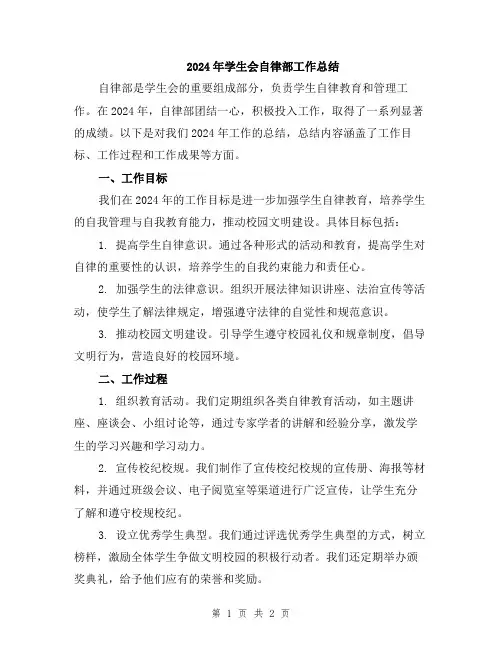 2024年学生会自律部工作总结

自律部是学生会的重要组成部分，负责学生自律教育和管理工作。在2024年，自律部团结一心，积极投入工作，取得了一系列显著的成绩。以下是对我们2024年工作的总结，总结内容涵盖了工作目标、工作过程和工作成果等方面。

一、工作目标

我们在2024年的工作目标是进一步加强学生自律教育，培养学生的自我管理与自我教育能力，推动校园文明建设。具体目标包括：

1. 提高学生自律意识。通过各种形式的活动和教育，提高学生对自律的重要性的认识，培养学生的自我约束能力和责任心。

2. 加强学生的法律意识。组织开展法律知识讲座、法治宣传等活动，使学生了解法律规定，增强遵守法律的自觉性和规范意识。

3. 推动校园文明建设。引导学生遵守校园礼仪和规章制度，倡导文明行为，营造良好的校园环境。

二、工作过程

1. 组织教育活动。我们定期组织各类自律教育活动，如主题讲座、座谈会、小组讨论等，通过专家学者的讲解和经验分享，激发学生的学习兴趣和学习动力。

2. 宣传校纪校规。我们制作了宣传校纪校规的宣传册、海报等材料，并通过班级会议、电子阅览室等渠道进行广泛宣传，让学生充分了解和遵守校规校纪。

3. 设立优秀学生典型。我们通过评选优秀学生典型的方式，树立榜样，激励全体学生争做文明校园的积极行动者。我们还定期举办颁奖典礼，给予他们应有的荣誉和奖励。

第 1 页 共 2 页